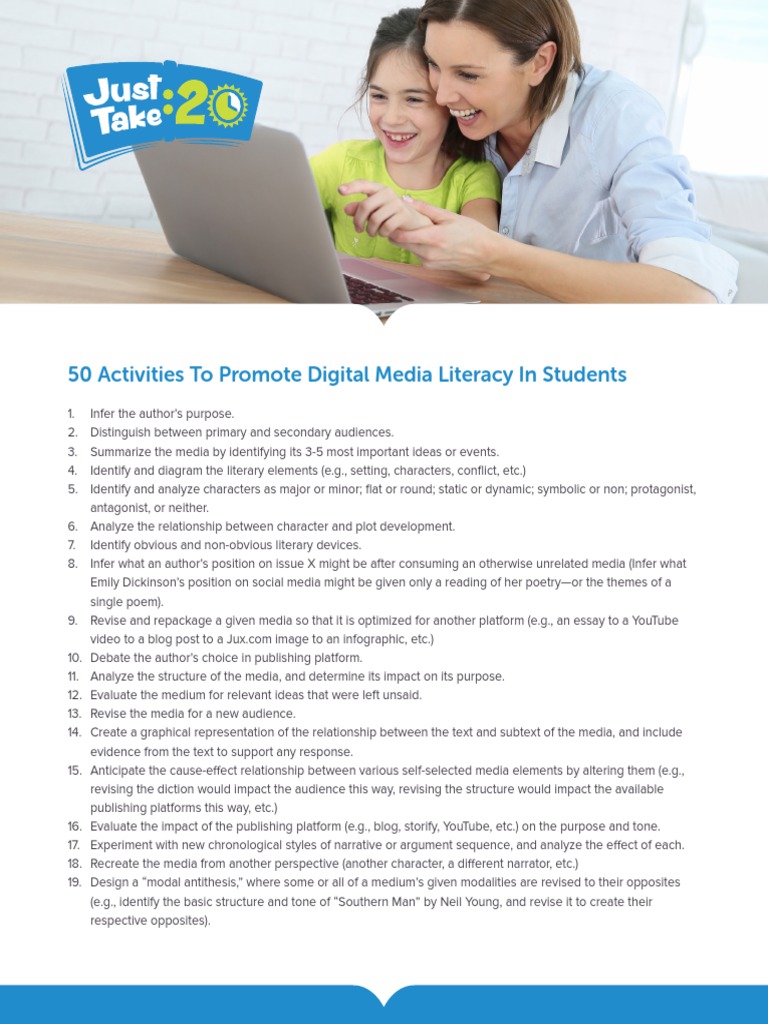 Just Take :20

50 Activities To Promote Digital Media Literacy In Students

1. Infer the author's purpose.
2. Distinguish between primary and secondary audiences.
3. Summarize the media by identifying its 3-5 most important ideas or events.
4. Identify and diagram the literary elements (e.g., setting, characters, conflict, etc.)
5. Identify and analyze characters as major or minor; flat or round; static or dynamic; symbolic or non; protagonist, antagonist, or neither.
6. Analyze the relationship between character and plot development.
7. Identify obvious and non-obvious literary devices.
8. Infer what an author's position on issue X might be after consuming an otherwise unrelated media (Infer what Emily Dickinson's position on social media might be given only a reading of her poetry—or the themes of a single poem).
9. Revise and repackage a given media so that it is optimized for another platform (e.g., an essay to a YouTube video to a blog post to a Jux.com image to an infographic, etc.)
10. Debate the author's choice in publishing platform.
11. Analyze the structure of the media, and determine its impact on its purpose.
12. Evaluate the medium for relevant ideas that were left unsaid.
13. Revise the media for a new audience.
14. Create a graphical representation of the relationship between the text and subtext of the media, and include evidence from the text to support any response.
15. Anticipate the cause-effect relationship between various self-selected media elements by altering them (e.g., revising the diction would impact the audience this way, revising the structure would impact the available publishing platforms this way, etc.)
16. Evaluate the impact of the publishing platform (e.g., blog, storify, YouTube, etc.) on the purpose and tone.
17. Experiment with new chronological styles of narrative or argument sequence, and analyze the effect of each.
18. Recreate the media from another perspective (another character, a different narrator, etc.)
19. Design a "modal antithesis," where some or all of a medium's given modalities are revised to their opposites (e.g., identify the basic structure and tone of "Southern Man" by Neil Young, and revise it to create their respective opposites).